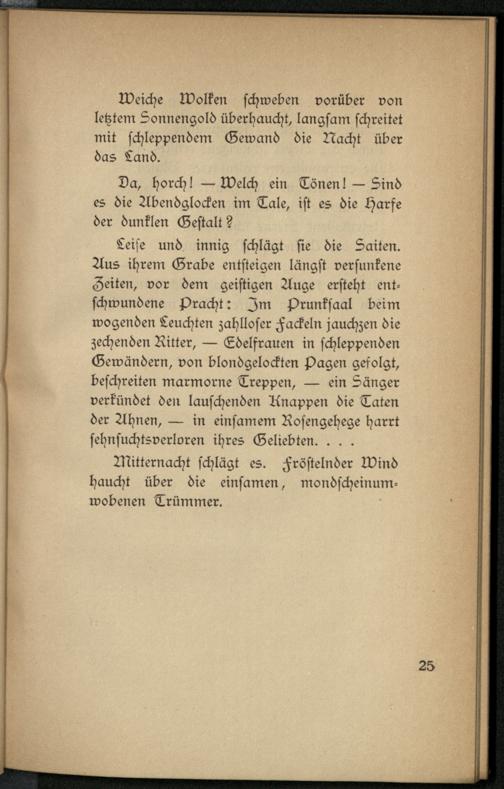 Weiche Wolken schweben vorüber von letztem Sonnengold überhaucht, langsam schreitet mit schleppendem Gewand die Nacht über das Land.

Da, horch! — Welch ein Tönen! — Sind es die Abendglocken im Tale, ist es die Harfe der dunklen Gestalt?

Leise und innig schlägt sie die Saiten. Aus ihrem Grabe entsteigen längst versunkene Zeiten, vor dem geistigen Auge ersteht entschwundene Pracht: Im Prunksaal beim wogenden Leuchten zahlloser Fackeln jauchzen die zechenden Ritter, — Edelfrauen in schleppenden Gewändern, von blondgelockten Pagen gefolgt, beschreiten marmorne Treppen, — ein Sänger verkündet den lauschenden Knappen die Taten der Ahnen, — in einsamem Rosengehege harrt sehnsuchtsverloren ihres Geliebten. . . .

Mitternacht schlägt es. Fröstelnder Wind haucht über die einsamen, mondscheinumwobenen Trümmer.

25